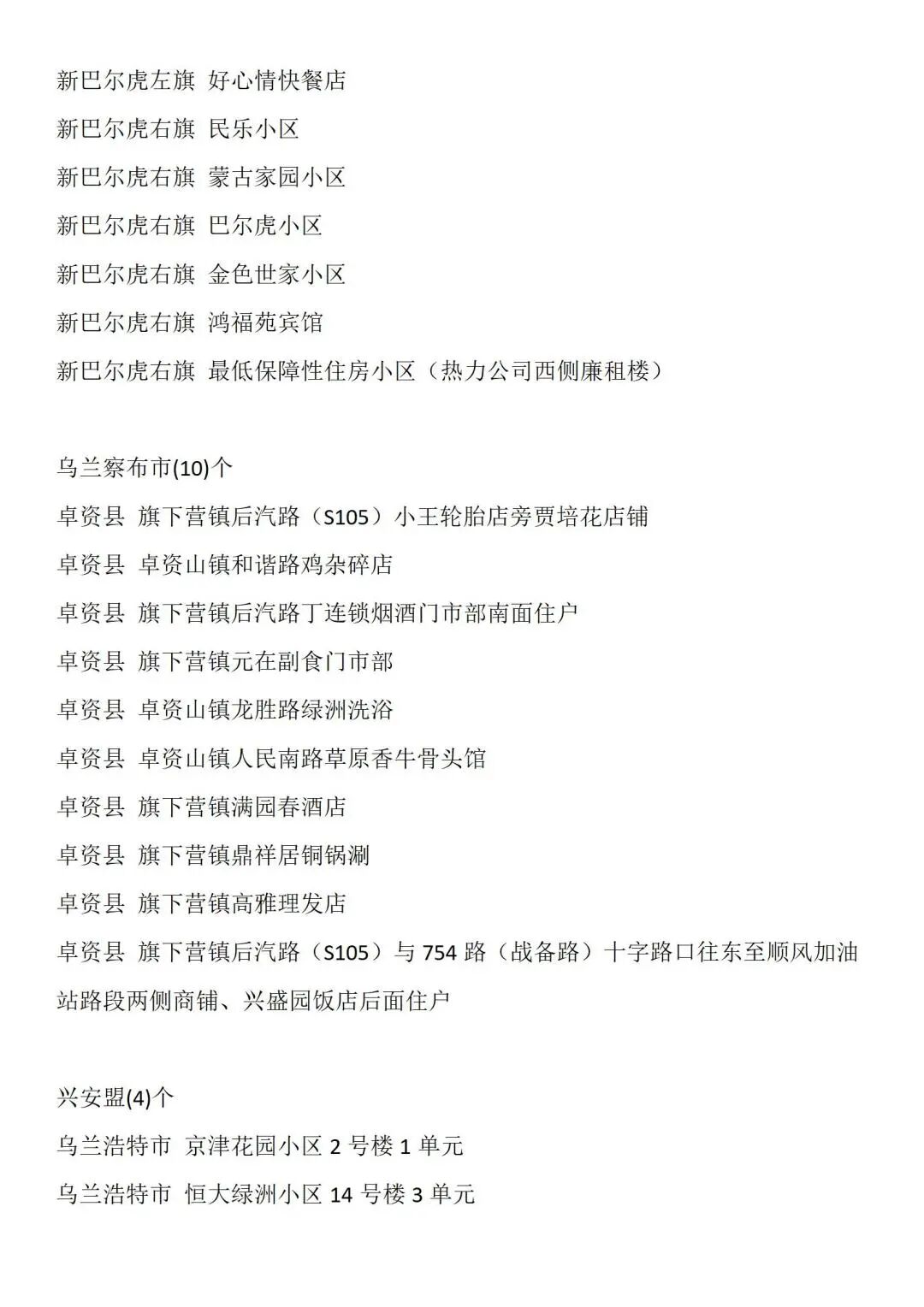 新巴尔虎左旗 好心情快餐店
新巴尔虎右旗 民乐小区
新巴尔虎右旗 蒙古家园小区
新巴尔虎右旗 巴尔虎小区
新巴尔虎右旗 金色世家小区
新巴尔虎右旗 鸿福苑宾馆
新巴尔虎右旗 最低保障性住房小区（热力公司西侧廉租楼）

乌兰察布市(10)个
卓资县 旗下营镇后汽路（S105）小王轮胎店旁贾培花店铺
卓资县 卓资山镇和谐路鸡杂碎店
卓资县 旗下营镇后汽路丁连锁烟酒门市部南面住户
卓资县 旗下营镇元在副食门市部
卓资县 卓资山镇龙胜路绿洲洗浴
卓资县 卓资山镇人民南路草原香牛骨头馆
卓资县 旗下营镇满园春酒店
卓资县 旗下营镇鼎祥居铜锅涮
卓资县 旗下营镇高雅理发店
卓资县 旗下营镇后汽路（S105）与 754 路（战备路）十字路口往东至顺风加油站路段两侧商铺、兴盛园饭店后面住户

兴安盟(4)个
乌兰浩特市 京津花园小区 2 号楼 1 单元
乌兰浩特市 恒大绿洲小区 14 号楼 3 单元